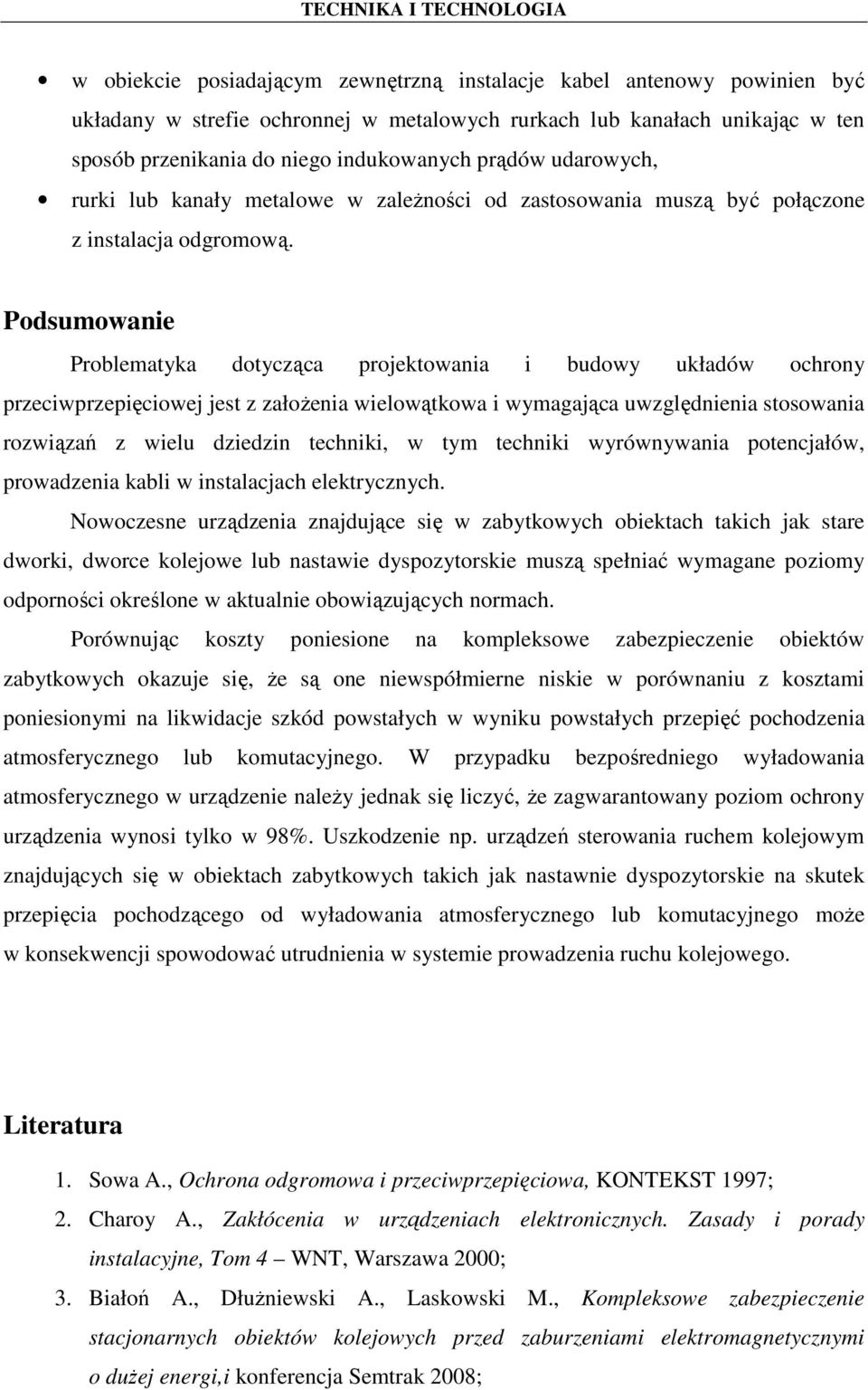 TECHNIKA I TECHNOLOGIA

• w obiekcie posiadającym zewnętrzną instalacje kabel antenowy powinien być układany w strefie ochronnej w metalowych rurkach lub kanałach unikając w ten sposób przenikania do niego indukowanych prądów udarowych,
• rurki lub kanały metalowe w zależności od zastosowania muszą być połączone z instalacja odgromową.

Podsumowanie

Problematyka dotycząca projektowania i budowy układów ochrony przeciwprzepięciowej jest z założenia wielowątkowa i wymagająca uwzględnienia stosowania rozwiązań z wielu dziedzin techniki, w tym techniki wyrównywania potencjałów, prowadzenia kabli w instalacjach elektrycznych.

Nowoczesne urządzenia znajdujące się w zabytkowych obiektach takich jak stare dworki, dworce kolejowe lub nastawie dyspozytorskie muszą spełniać wymagane poziomy odporności określone w aktualnie obowiązujących normach.

Porównując koszty poniesione na kompleksowe zabezpieczenie obiektów zabytkowych okazuje się, że są one niewspółmierne niskie w porównaniu z kosztami poniesionymi na likwidacje szkód powstałych w wyniku powstałych przepięć pochodzenia atmosferycznego lub komutacyjnego. W przypadku bezpośredniego wyładowania atmosferycznego w urządzenie należy jednak się liczyć, że zagwarantowany poziom ochrony urządzenia wynosi tylko w 98%. Uszkodzenie np. urządzeń sterowania ruchem kolejowym znajdujących się w obiektach zabytkowych takich jak nastawnie dyspozytorskie na skutek przepięcia pochodzącego od wyładowania atmosferycznego lub komutacyjnego może w konsekwencji spowodować utrudnienia w systemie prowadzenia ruchu kolejowego.

Literatura

1. Sowa A., Ochrona odgromowa i przeciwprzepięciowa, KONTEKST 1997;
2. Charoy A., Zakłócenia w urządzeniach elektronicznych. Zasady i porady instalacyjne, Tom 4 – WNT, Warszawa 2000;
3. Białoń A., Dłużniewski A., Laskowski M., Kompleksowe zabezpieczenie stacjonarnych obiektów kolejowych przed zaburzeniami elektromagnetycznymi o dużej energi,i konferencja Semtrak 2008;